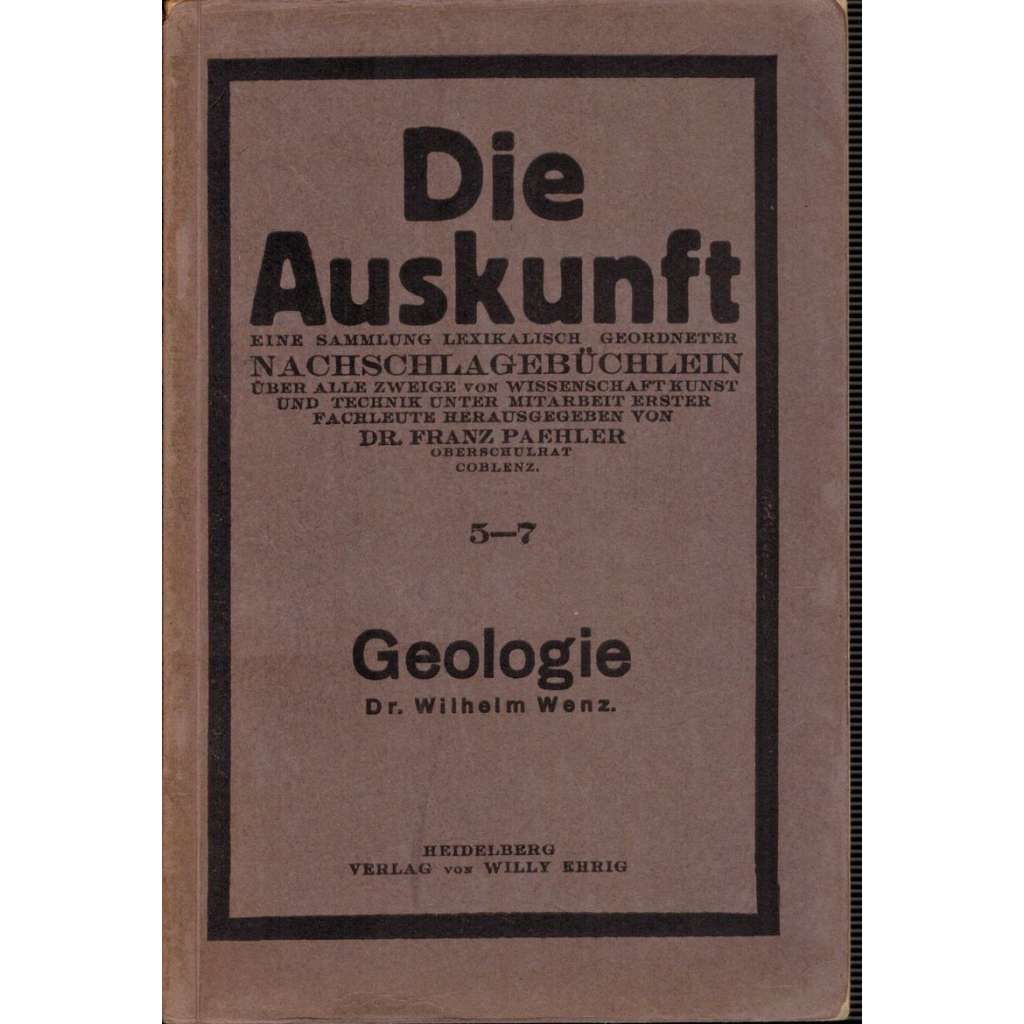 Die Auskunft

EINE SAMMLUNG LEXIKALISCH GEORDNETER
NACHSCHLAGEBÜCHLEIN
ÜBER ALLE ZWEIGE VON WISSENSCHAFT KUNST
UND TECHNIK UNTER MITARBEIT ERSTER
FACHLEUTE HERAUSGEGEBEN VON
DR. FRANZ PAEHLER
OBERSCHULRAT
COBLENZ.

5—7

Geologie
Dr. Wilhelm Wenz.

HEIDELBERG
VERLAG VON WILLY EHRIG